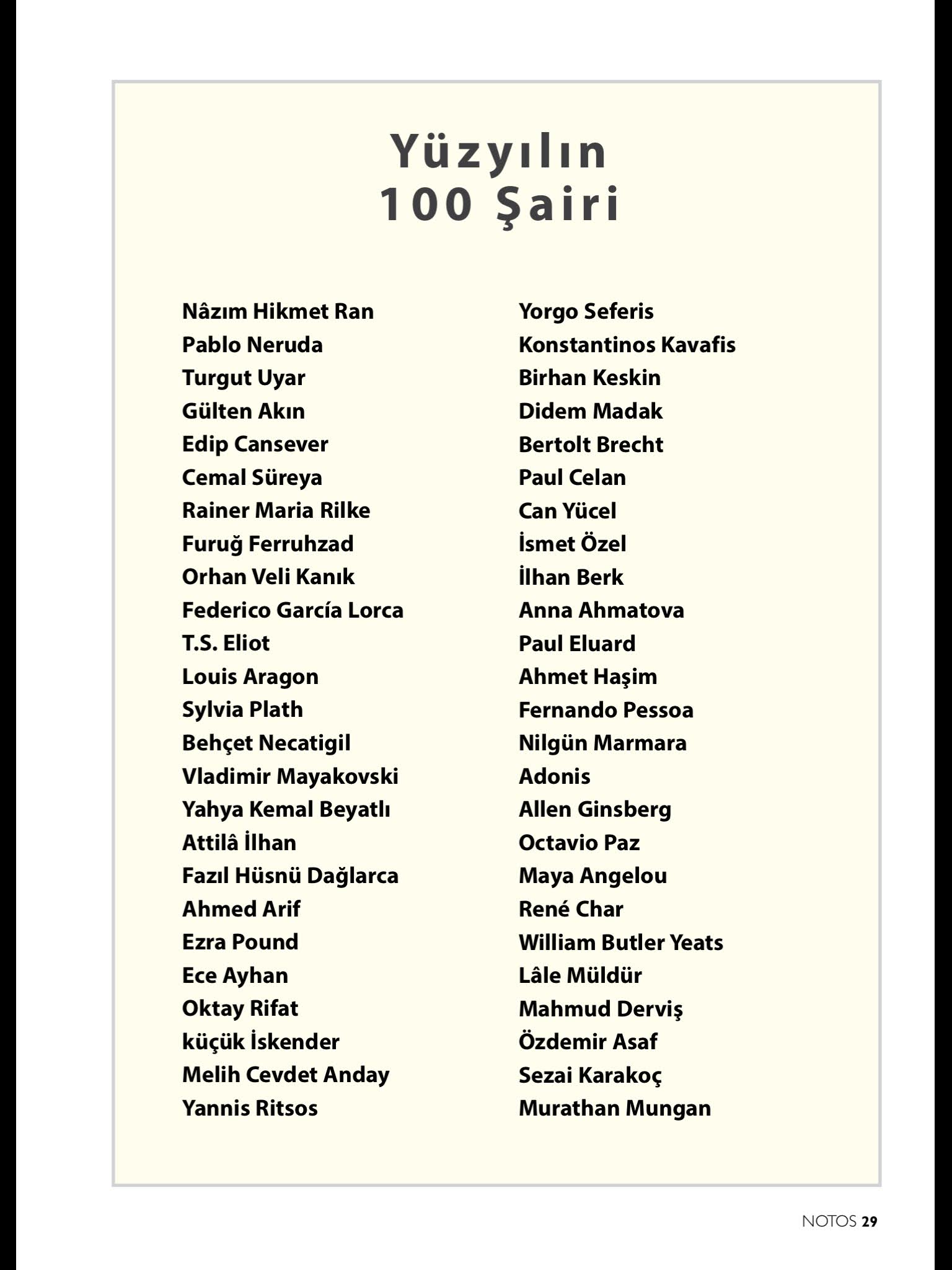 Yüzyılın
100 Şairi

Nâzım Hikmet Ran
Pablo Neruda
Turgut Uyar
Gülten Akın
Edip Cansever
Cemal Süreya
Rainer Maria Rilke
Furuğ Ferruhzad
Orhan Veli Kanık
Federico García Lorca
T.S. Eliot
Louis Aragon
Sylvia Plath
Behçet Necatigil
Vladimir Mayakovski
Yahya Kemal Beyatlı
Attilâ İlhan
Fazıl Hüsnü Dağlarca
Ahmed Arif
Ezra Pound
Ece Ayhan
Oktay Rifat
küçük İskender
Melih Cevdet Anday
Yannis Ritsos

Yorgo Seferis
Konstantinos Kavafis
Birhan Keskin
Didem Madak
Bertolt Brecht
Paul Celan
Can Yücel
İsmet Özel
İlhan Berk
Anna Ahmatova
Paul Eluard
Ahmet Haşim
Fernando Pessoa
Nilgün Marmara
Adonis
Allen Ginsberg
Octavio Paz
Maya Angelou
René Char
William Butler Yeats
Lâle Müldür
Mahmud Derviş
Özdemir Asaf
Sezai Karakoç
Murathan Mungan

NOTOS 29